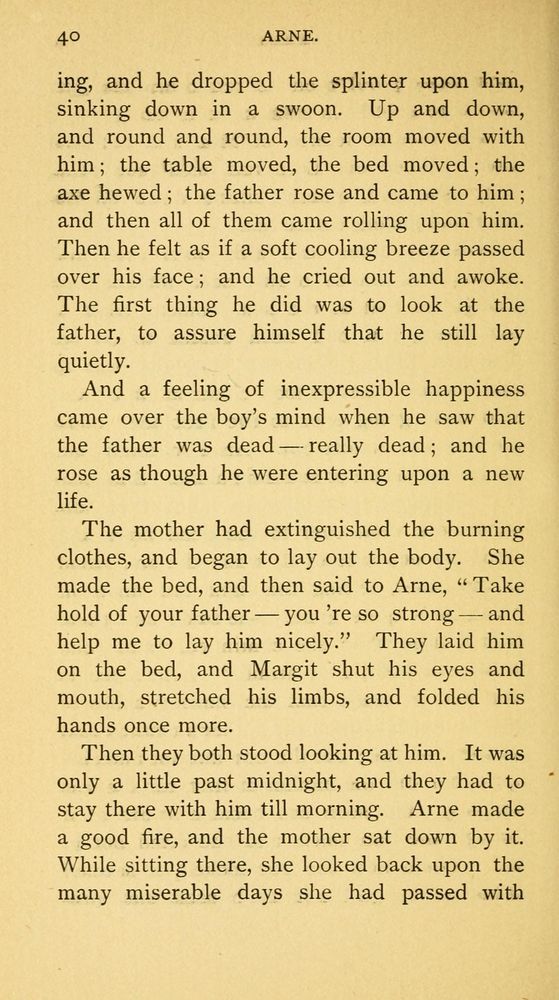 40 ARNE.

ing, and he dropped the splinter upon him, sinking down in a swoon. Up and down, and round and round, the room moved with him; the table moved, the bed moved; the axe hewed; the father rose and came to him; and then all of them came rolling upon him. Then he felt as if a soft cooling breeze passed over his face; and he cried out and awoke. The first thing he did was to look at the father, to assure himself that he still lay quietly.

And a feeling of inexpressible happiness came over the boy's mind when he saw that the father was dead — really dead; and he rose as though he were entering upon a new life.

The mother had extinguished the burning clothes, and began to lay out the body. She made the bed, and then said to Arne, "Take hold of your father — you 're so strong — and help me to lay him nicely." They laid him on the bed, and Margit shut his eyes and mouth, stretched his limbs, and folded his hands once more.

Then they both stood looking at him. It was only a little past midnight, and they had to stay there with him till morning. Arne made a good fire, and the mother sat down by it. While sitting there, she looked back upon the many miserable days she had passed with